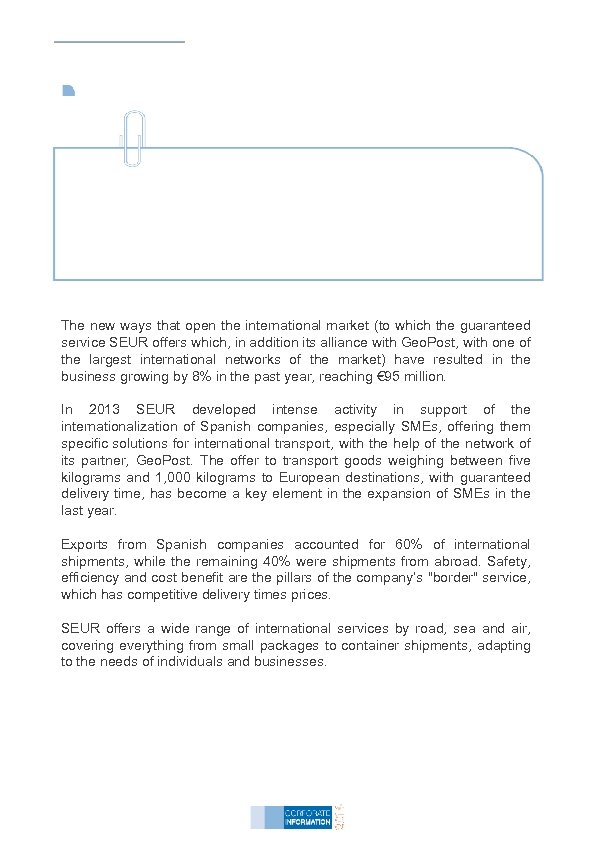 The new ways that open the international market (to which the guaranteed service SEUR offers which, in addition its alliance with GeoPost, with one of the largest international networks of the market) have resulted in the business growing by 8% in the past year, reaching €95 million.

In 2013 SEUR developed intense activity in support of the internationalization of Spanish companies, especially SMEs, offering them specific solutions for international transport, with the help of the network of its partner, GeoPost. The offer to transport goods weighing between five kilograms and 1,000 kilograms to European destinations, with guaranteed delivery time, has become a key element in the expansion of SMEs in the last year.

Exports from Spanish companies accounted for 60% of international shipments, while the remaining 40% were shipments from abroad. Safety, efficiency and cost benefit are the pillars of the company's "border" service, which has competitive delivery times prices.

SEUR offers a wide range of international services by road, sea and air, covering everything from small packages to container shipments, adapting to the needs of individuals and businesses.

CORPORATE INFORMATION